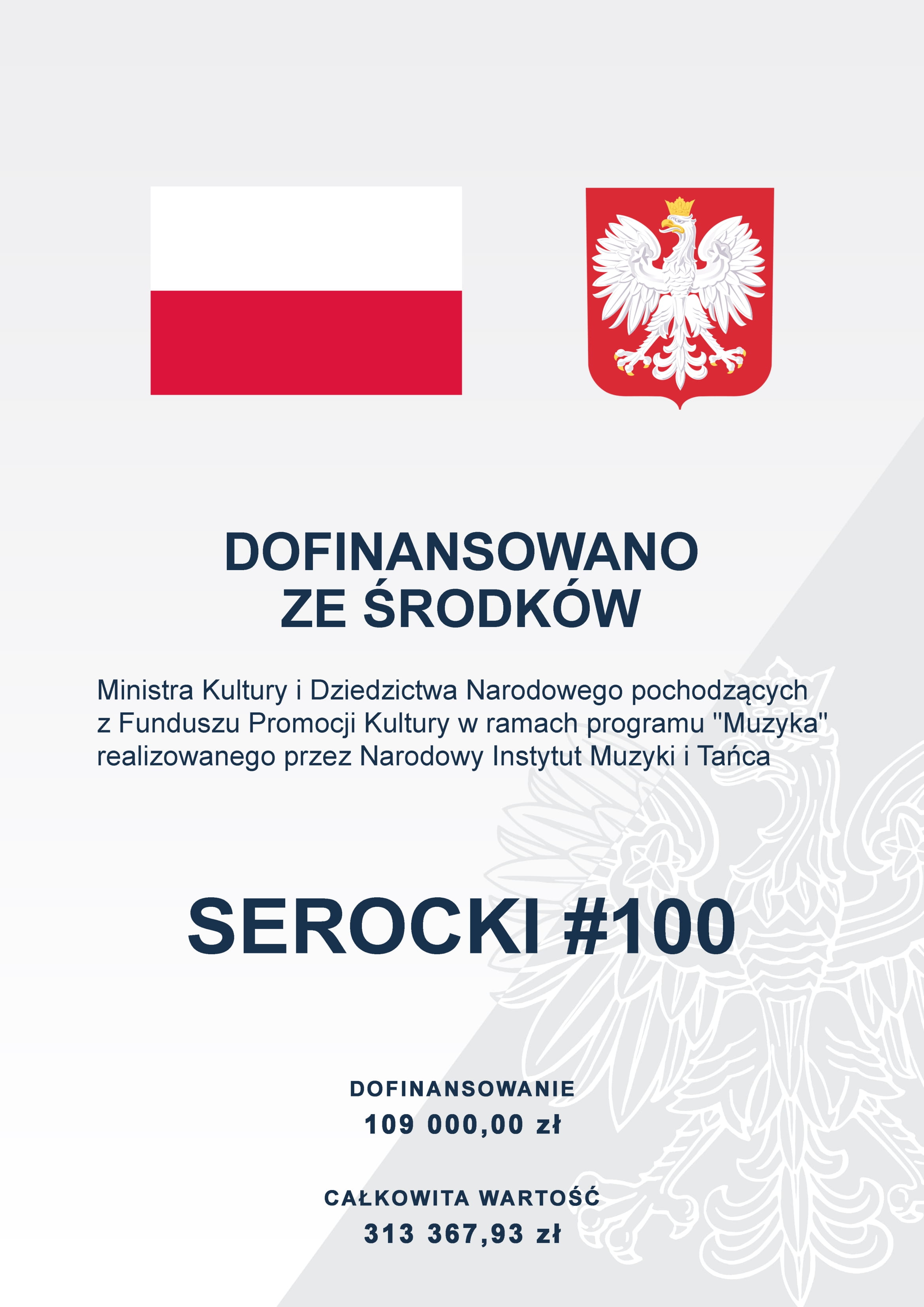 DOFINANSOWANO
ZE ŚRODKÓW

Ministra Kultury i Dziedzictwa Narodowego pochodzących z Funduszu Promocji Kultury w ramach programu "Muzyka" realizowanego przez Narodowy Instytut Muzyki i Tańca

SEROCKI #100

DOFINANSOWANIE
109 000,00 zł

CAŁKOWITA WARTOŚĆ
313 367,93 zł